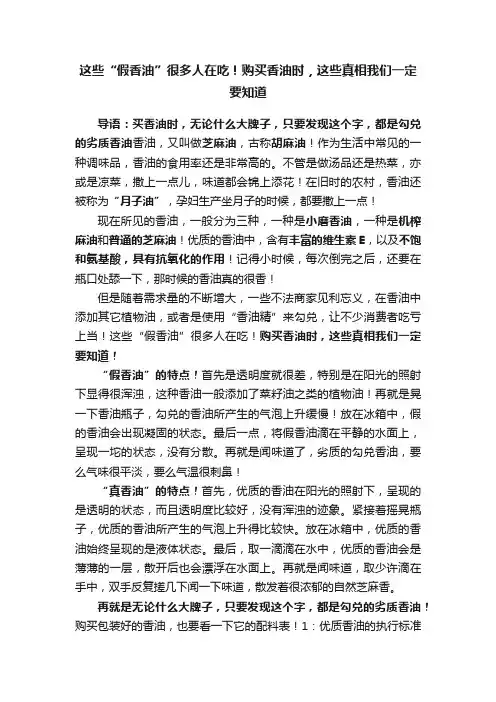 这些“假香油”很多人在吃！购买香油时，这些真相我们一定要知道

导语：买香油时，无论什么大牌子，只要发现这个字，都是勾兑的劣质香油香油，又叫做芝麻油，古称胡麻油！作为生活中常见的一种调味品，香油的食用率还是非常高的。不管是做汤品还是热菜，亦或是凉菜，撒上一点儿，味道都会锦上添花！在旧时的农村，香油还被称为“月子油”，孕妇生产坐月子的时候，都要撒上一点！

现在所见的香油，一般分为三种，一种是小磨香油，一种是机榨麻油和普通的芝麻油！优质的香油中，含有丰富的维生素E，以及不饱和氨基酸，具有抗氧化的作用！记得小时候，每次倒完之后，还要在瓶口处舔一下，那时候的香油真的很香！

但是随着需求量的不断增大，一些不法商家见利忘义，在香油中添加其它植物油，或者是使用“香油精”来勾兑，让不少消费者吃亏上当！这些“假香油”很多人在吃！购买香油时，这些真相我们一定要知道！

“假香油”的特点！首先是透明度就很差，特别是在阳光的照射下显得很浑浊，这种香油一般添加了菜籽油之类的植物油！再就是晃一下香油瓶子，勾兑的香油所产生的气泡上升缓慢！放在冰箱中，假的香油会出现凝固的状态。最后一点，将假香油滴在平静的水面上，呈现一坨的状态，没有分散。再就是闻味道了，劣质的勾兑香油，要么气味很平淡，要么气温很刺鼻！

“真香油”的特点！首先，优质的香油在阳光的照射下，呈现的是透明的状态，而且透明度比较好，没有浑浊的迹象。紧接着摇晃瓶子，优质的香油所产生的气泡上升得比较快。放在冰箱中，优质的香油始终呈现的是液体状态。最后，取一滴滴在水中，优质的香油会是薄薄的一层，散开后也会漂浮在水面上。再就是闻味道，取少许滴在手中，双手反复搓几下闻一下味道，散发着很浓郁的自然芝麻香。

再就是无论什么大牌子，只要发现这个字，都是勾兑的劣质香油！购买包装好的香油，也要看一下它的配料表！1：优质香油的执行标准